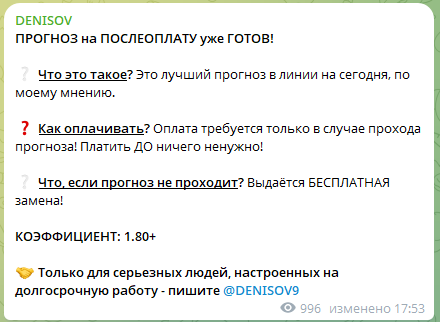 DENISOV
ПРОГНОЗ на ПОСЛЕОПЛАТУ уже ГОТОВ!

❔ Что это такое? Это лучший прогноз в линии на сегодня, по моему мнению.

❓ Как оплачивать? Оплата требуется только в случае прохода прогноза! Платить ДО ничего ненужно!

❔ Что, если прогноз не проходит? Выдаётся БЕСПЛАТНАЯ замена!

КОЭФФИЦИЕНТ: 1.80+

🤝 Только для серьезных людей, настроенных на долгосрочную работу - пишите @DENISOV9

996 изменено 17:53